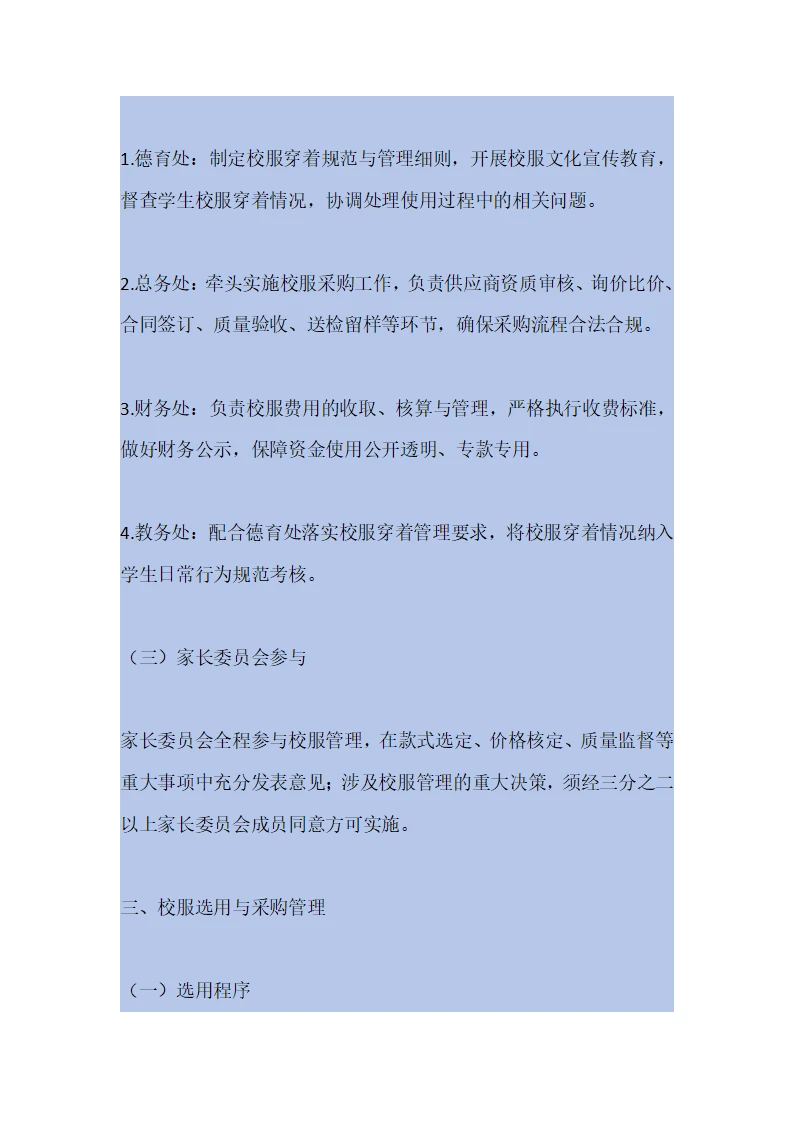 1.德育处：制定校服穿着规范与管理细则，开展校服文化宣传教育，督查学生校服穿着情况，协调处理使用过程中的相关问题。

2.总务处：牵头实施校服采购工作，负责供应商资质审核、询价比价、合同签订、质量验收、送检留样等环节，确保采购流程合法合规。

3.财务处：负责校服费用的收取、核算与管理，严格执行收费标准，做好财务公示，保障资金使用公开透明、专款专用。

4.教务处：配合德育处落实校服穿着管理要求，将校服穿着情况纳入学生日常行为规范考核。

（三）家长委员会参与

家长委员会全程参与校服管理，在款式选定、价格核定、质量监督等重大事项中充分发表意见；涉及校服管理的重大决策，须经三分之二以上家长委员会成员同意方可实施。

三、校服选用与采购管理

（一）选用程序